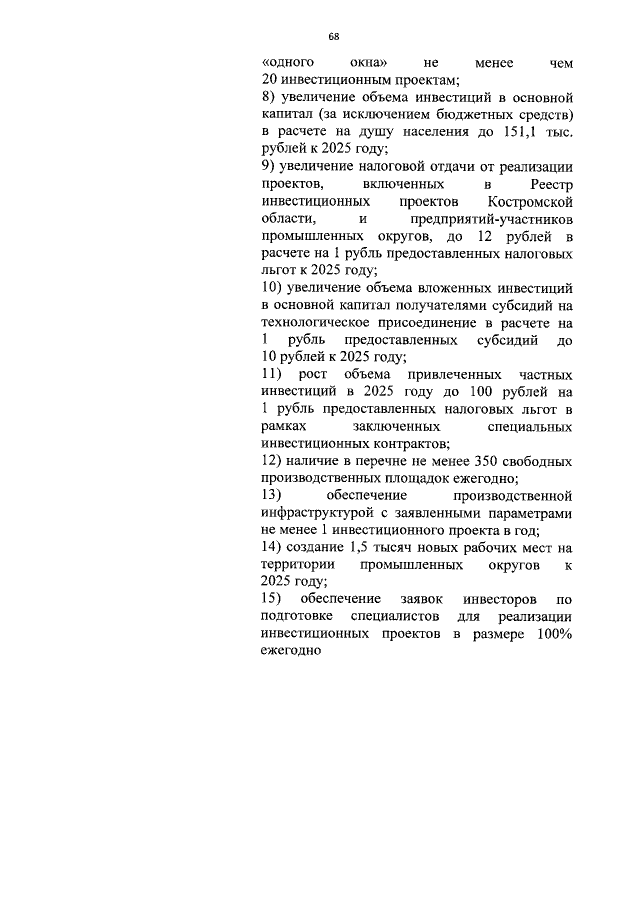 68

«одного окна» не менее чем 20 инвестиционным проектам;

8) увеличение объема инвестиций в основной капитал (за исключением бюджетных средств) в расчете на душу населения до 151,1 тыс. рублей к 2025 году;

9) увеличение налоговой отдачи от реализации проектов, включенных в Реестр инвестиционных проектов Костромской области, и предприятий-участников промышленных округов, до 12 рублей в расчете на 1 рубль предоставленных налоговых льгот к 2025 году;

10) увеличение объема вложенных инвестиций в основной капитал получателями субсидий на технологическое присоединение в расчете на 1 рубль предоставленных субсидий до 10 рублей к 2025 году;

11) рост объема привлеченных частных инвестиций в 2025 году до 100 рублей на 1 рубль предоставленных налоговых льгот в рамках заключенных специальных инвестиционных контрактов;

12) наличие в перечне не менее 350 свободных производственных площадок ежегодно;

13) обеспечение производственной инфраструктурой с заявленными параметрами не менее 1 инвестиционного проекта в год;

14) создание 1,5 тысяч новых рабочих мест на территории промышленных округов к 2025 году;

15) обеспечение заявок инвесторов по подготовке специалистов для реализации инвестиционных проектов в размере 100% ежегодно